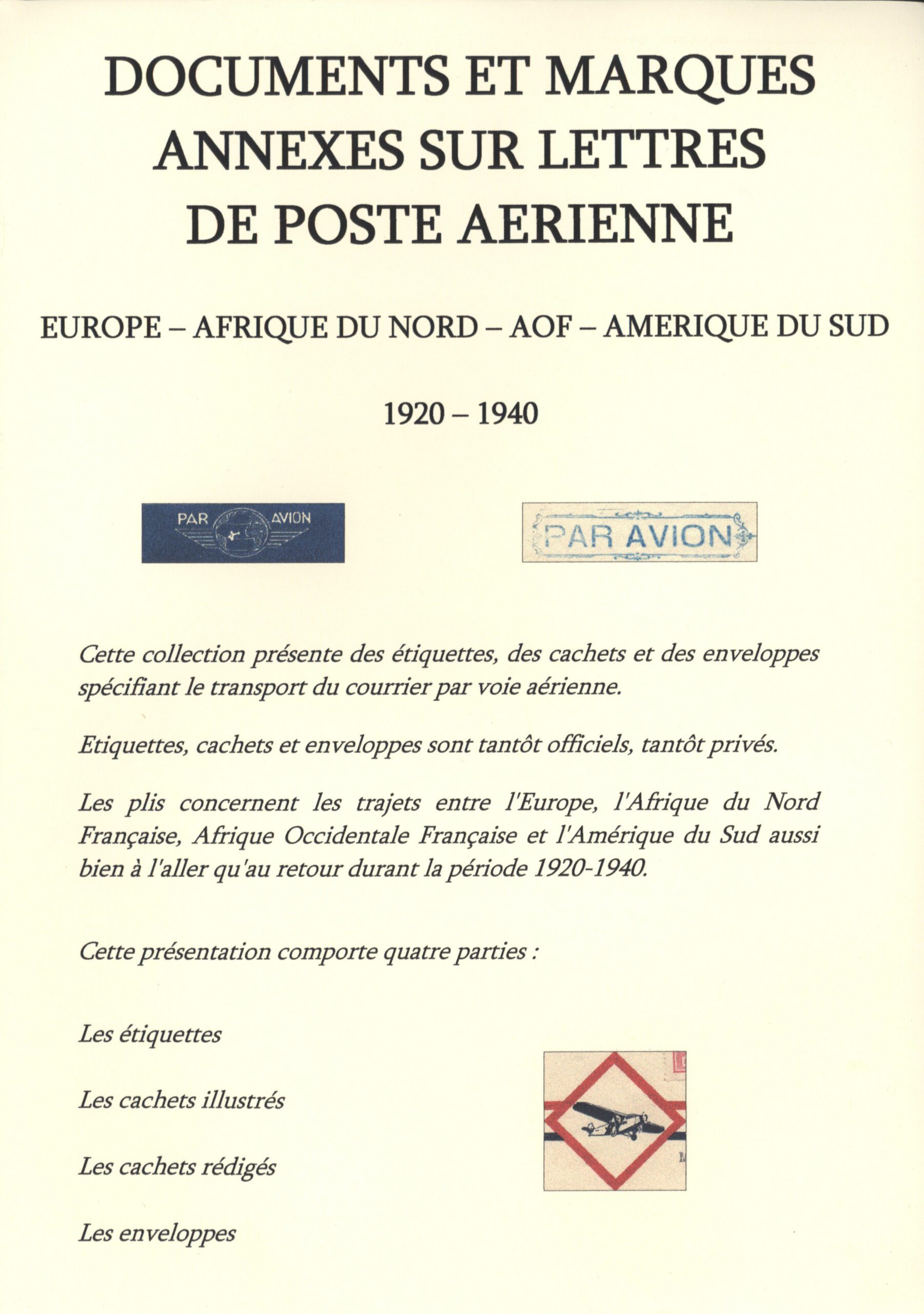 DOCUMENTS ET MARQUES ANNEXES SUR LETTRES DE POSTE AERIENNE

EUROPE – AFRIQUE DU NORD – AOF – AMERIQUE DU SUD

1920 – 1940

PAR AVION

PAR AVION

Cette collection présente des étiquettes, des cachets et des enveloppes spécifiant le transport du courrier par voie aérienne.

Etiquettes, cachets et enveloppes sont tantôt officiels, tantôt privés.

Les plis concernent les trajets entre l'Europe, l'Afrique du Nord Française, Afrique Occidentale Française et l'Amérique du Sud aussi bien à l'aller qu'au retour durant la période 1920-1940.

Cette présentation comporte quatre parties :

Les étiquettes

Les cachets illustrés

Les cachets rédigés

Les enveloppes